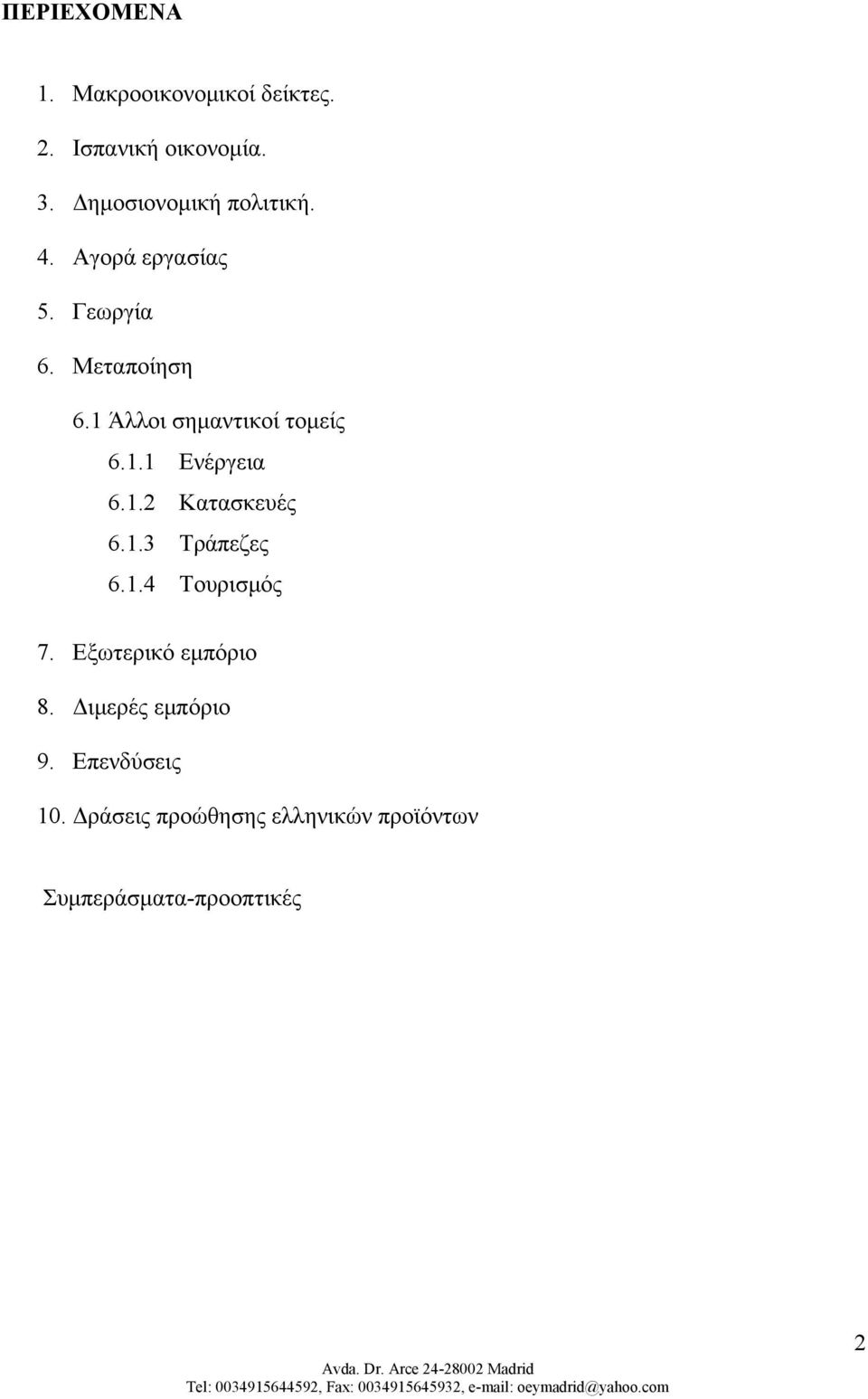 ΠΕΡΙΕΧΟΜΕΝΑ

1. Μακροοικονομικοί δείκτες.

2. Ισπανική οικονομία.

3. Δημοσιονομική πολιτική.

4. Αγορά εργασίας

5. Γεωργία

6. Μεταποίηση

6.1 Άλλοι σημαντικοί τομείς

6.1.1 Ενέργεια

6.1.2 Κατασκευές

6.1.3 Τράπεζες

6.1.4 Τουρισμός

7. Εξωτερικό εμπόριο

8. Διμερές εμπόριο

9. Επενδύσεις

10. Δράσεις προώθησης ελληνικών προϊόντων

Συμπεράσματα-προοπτικές

2

Avda. Dr. Arce 24-28002 Madrid
Tel: 0034915644592, Fax: 0034915645932, e-mail: oeymadrid@yahoo.com